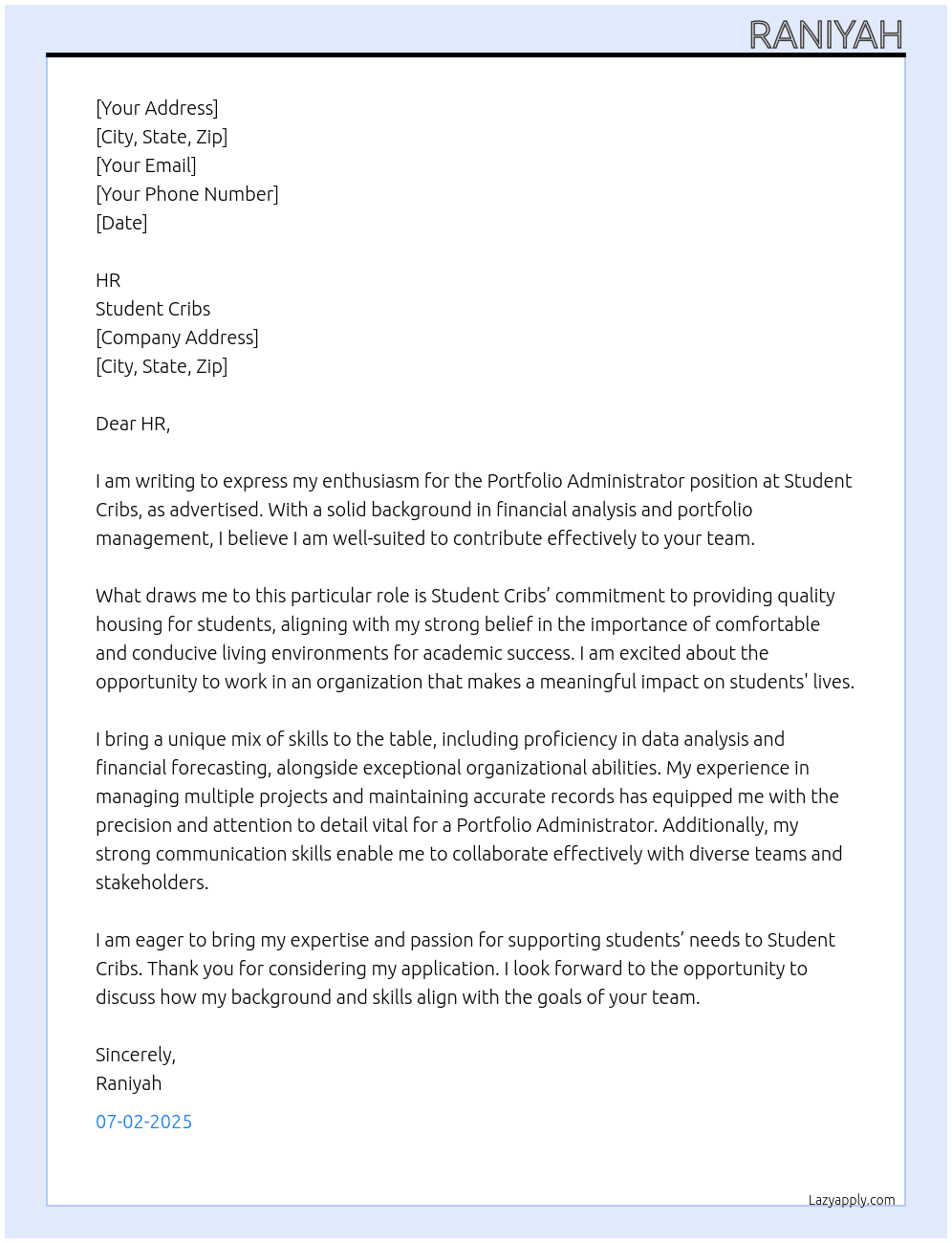 RANIYAH

[Your Address]
[City, State, Zip]
[Your Email]
[Your Phone Number]
[Date]

HR
Student Cribs
[Company Address]
[City, State, Zip]

Dear HR,

I am writing to express my enthusiasm for the Portfolio Administrator position at Student Cribs, as advertised. With a solid background in financial analysis and portfolio management, I believe I am well-suited to contribute effectively to your team.

What draws me to this particular role is Student Cribs' commitment to providing quality housing for students, aligning with my strong belief in the importance of comfortable and conducive living environments for academic success. I am excited about the opportunity to work in an organization that makes a meaningful impact on students' lives.

I bring a unique mix of skills to the table, including proficiency in data analysis and financial forecasting, alongside exceptional organizational abilities. My experience in managing multiple projects and maintaining accurate records has equipped me with the precision and attention to detail vital for a Portfolio Administrator. Additionally, my strong communication skills enable me to collaborate effectively with diverse teams and stakeholders.

I am eager to bring my expertise and passion for supporting students' needs to Student Cribs. Thank you for considering my application. I look forward to the opportunity to discuss how my background and skills align with the goals of your team.

Sincerely,
Raniyah

07-02-2025

Lazyapply.com